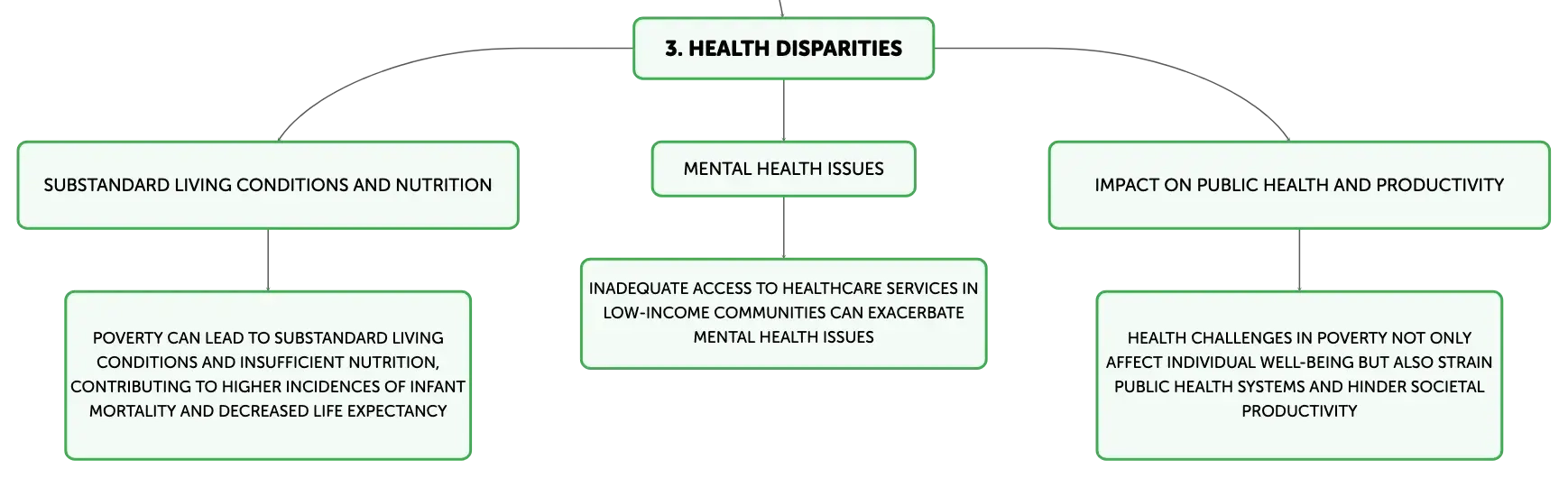 3. HEALTH DISPARITIES

SUBSTANDARD LIVING CONDITIONS AND NUTRITION

POVERTY CAN LEAD TO SUBSTANDARD LIVING CONDITIONS AND INSUFFICIENT NUTRITION, CONTRIBUTING TO HIGHER INCIDENCES OF INFANT MORTALITY AND DECREASED LIFE EXPECTANCY

MENTAL HEALTH ISSUES

INADEQUATE ACCESS TO HEALTHCARE SERVICES IN LOW-INCOME COMMUNITIES CAN EXACERBATE MENTAL HEALTH ISSUES

IMPACT ON PUBLIC HEALTH AND PRODUCTIVITY

HEALTH CHALLENGES IN POVERTY NOT ONLY AFFECT INDIVIDUAL WELL-BEING BUT ALSO STRAIN PUBLIC HEALTH SYSTEMS AND HINDER SOCIETAL PRODUCTIVITY